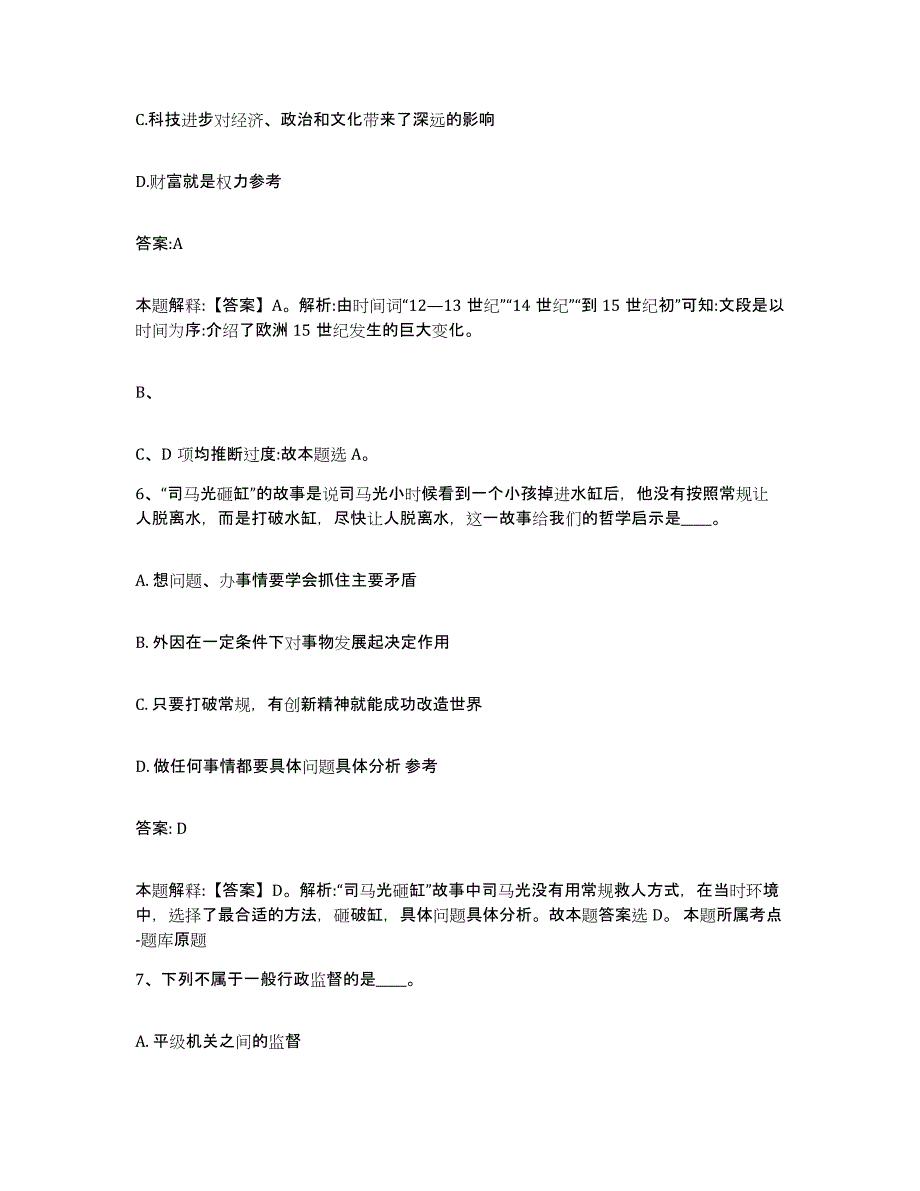 C.科技进步对经济、政治和文化带来了深远的影响

D.财富就是权力参考

答案:A

本题解释:【答案】A。解析:由时间词“12—13 世纪”“14 世纪”“到 15 世纪初”可知:文段是以时间为序:介绍了欧洲 15 世纪发生的巨大变化。

B、

C、D 项均推断过度:故本题选 A。

6、“司马光砸缸”的故事是说司马光小时候看到一个小孩掉进水缸后，他没有按照常规让人脱离水，而是打破水缸，尽快让人脱离水，这一故事给我们的哲学启示是____。

A. 想问题、办事情要学会抓住主要矛盾

B. 外因在一定条件下对事物发展起决定作用

C. 只要打破常规，有创新精神就能成功改造世界

D. 做任何事情都要具体问题具体分析 参考

答案: D

本题解释:【答案】D。解析:“司马光砸缸”故事中司马光没有用常规救人方式，在当时环境中，选择了最合适的方法，砸破缸，具体问题具体分析。故本题答案选 D。 本题所属考点-题库原题

7、下列不属于一般行政监督的是____。

A. 平级机关之间的监督